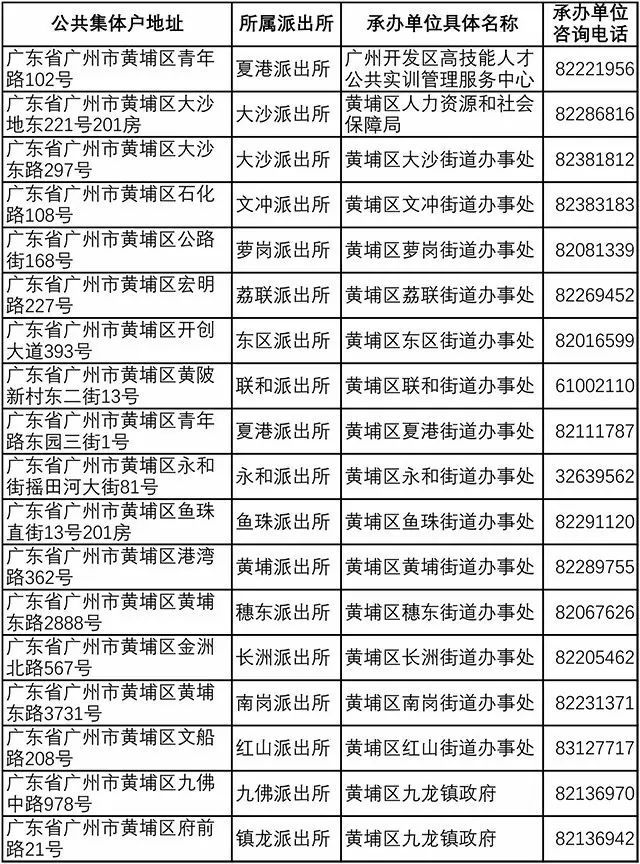 | 公共集体户地址 | 所属派出所 | 承办单位具体名称 | 承办单位咨询电话 |
|---|---|---|---|
| 广东省广州市黄埔区青年路102号 | 夏港派出所 | 广州开发区高技能人才公共实训管理服务中心 | 82221956 |
| 广东省广州市黄埔区大沙地东221号201房 | 大沙派出所 | 黄埔区人力资源和社会保障局 | 82286816 |
| 广东省广州市黄埔区大沙东路297号 | 大沙派出所 | 黄埔区大沙街道办事处 | 82381812 |
| 广东省广州市黄埔区石化路108号 | 文冲派出所 | 黄埔区文冲街道办事处 | 82383183 |
| 广东省广州市黄埔区公路街168号 | 萝岗派出所 | 黄埔区萝岗街道办事处 | 82081339 |
| 广东省广州市黄埔区宏明路227号 | 荔联派出所 | 黄埔区荔联街道办事处 | 82269452 |
| 广东省广州市黄埔区开创大道393号 | 东区派出所 | 黄埔区东区街道办事处 | 82016599 |
| 广东省广州市黄埔区黄陂新村东二街13号 | 联和派出所 | 黄埔区联和街道办事处 | 61002110 |
| 广东省广州市黄埔区青年路东园三街1号 | 夏港派出所 | 黄埔区夏港街道办事处 | 82111787 |
| 广东省广州市黄埔区永和街摇田河大街81号 | 永和派出所 | 黄埔区永和街道办事处 | 32639562 |
| 广东省广州市黄埔区鱼珠直街13号201房 | 鱼珠派出所 | 黄埔区鱼珠街道办事处 | 82291120 |
| 广东省广州市黄埔区港湾路362号 | 黄埔派出所 | 黄埔区黄埔街道办事处 | 82289755 |
| 广东省广州市黄埔区黄埔东路2888号 | 穗东派出所 | 黄埔区穗东街道办事处 | 82067626 |
| 广东省广州市黄埔区金洲北路567号 | 长洲派出所 | 黄埔区长洲街道办事处 | 82205462 |
| 广东省广州市黄埔区黄埔东路3731号 | 南岗派出所 | 黄埔区南岗街道办事处 | 82231371 |
| 广东省广州市黄埔区文船路208号 | 红山派出所 | 黄埔区红山街道办事处 | 83127717 |
| 广东省广州市黄埔区九佛中路978号 | 九佛派出所 | 黄埔区九龙镇政府 | 82136970 |
| 广东省广州市黄埔区府前路21号 | 镇龙派出所 | 黄埔区九龙镇政府 | 82136942 |